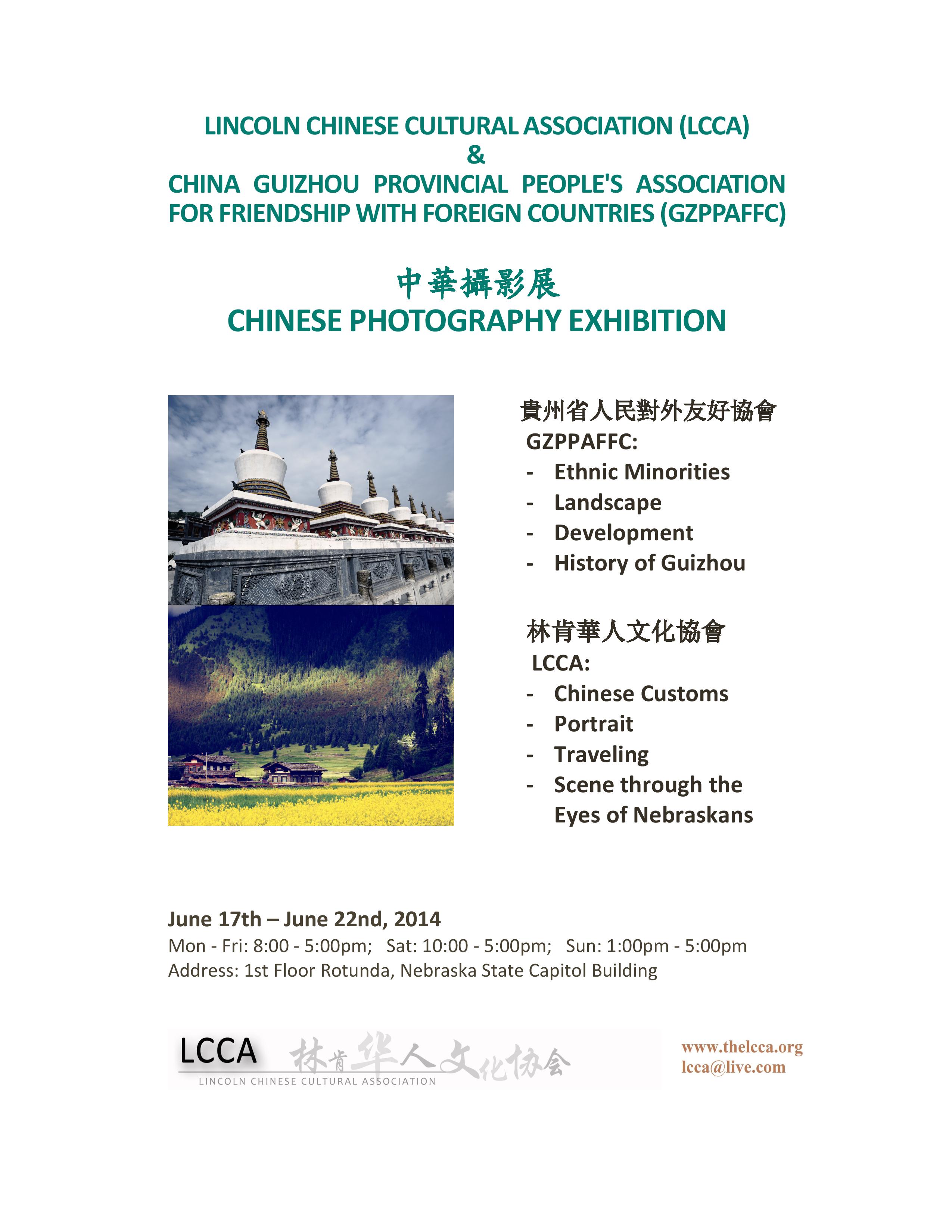 LINCOLN CHINESE CULTURAL ASSOCIATION (LCCA)
&
CHINA GUIZHOU PROVINCIAL PEOPLE'S ASSOCIATION FOR FRIENDSHIP WITH FOREIGN COUNTRIES (GZPPAFFC)

中華攝影展
CHINESE PHOTOGRAPHY EXHIBITION

貴州省人民對外友好協會
GZPPAFFC:
- Ethnic Minorities
- Landscape
- Development
- History of Guizhou

林肯華人文化協會
LCCA:
- Chinese Customs
- Portrait
- Traveling
- Scene through the Eyes of Nebraskans

June 17th – June 22nd, 2014
Mon - Fri: 8:00 - 5:00pm; Sat: 10:00 - 5:00pm; Sun: 1:00pm - 5:00pm
Address: 1st Floor Rotunda, Nebraska State Capitol Building

LCCA 林肯华人文化协会
LINCOLN CHINESE CULTURAL ASSOCIATION

www.thelcca.org
lcca@live.com